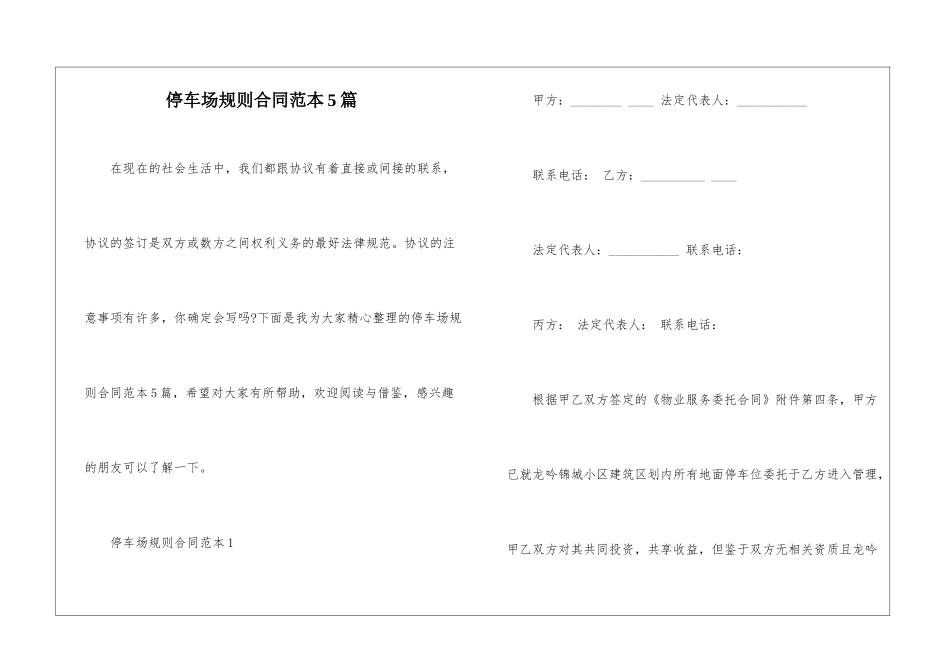 停车场规则合同范本5篇

在现在的社会生活中，我们都跟协议有着直接或间接的联系，协议的签订是双方或数方之间权利义务的最好法律规范。协议的注意事项有许多，你确定会写吗?下面是我为大家精心整理的停车场规则合同范本5篇，希望对大家有所帮助，欢迎阅读与借鉴，感兴趣的朋友可以了解一下。

停车场规则合同范本1

甲方：________ ____ 法定代表人：___________

联系电话： 乙方：__________ ____

法定代表人：___________ 联系电话：

丙方： 法定代表人： 联系电话：

根据甲乙双方签定的《物业服务委托合同》附件第四条，甲方已就龙吟锦城小区建筑区划内所有地面停车位委托于乙方进入管理，甲乙双方对其共同投资，共享收益，但鉴于双方无相关资质且龙吟